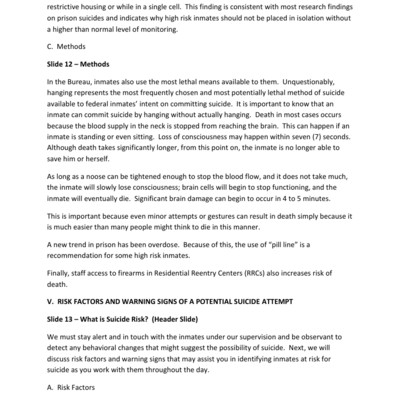 restrictive housing or while in a single cell. This finding is consistent with most research findings on prison suicides and indicates why high risk inmates should not be placed in isolation without a higher than normal level of monitoring.

C. Methods

Slide 12 – Methods

In the Bureau, inmates also use the most lethal means available to them. Unquestionably, hanging represents the most frequently chosen and most potentially lethal method of suicide available to federal inmates' intent on committing suicide. It is important to know that an inmate can commit suicide by hanging without actually hanging. Death in most cases occurs because the blood supply in the neck is stopped from reaching the brain. This can happen if an inmate is standing or even sitting. Loss of consciousness may happen within seven (7) seconds. Although death takes significantly longer, from this point on, the inmate is no longer able to save him or herself.

As long as a noose can be tightened enough to stop the blood flow, and it does not take much, the inmate will slowly lose consciousness; brain cells will begin to stop functioning, and the inmate will eventually die. Significant brain damage can begin to occur in 4 to 5 minutes.

This is important because even minor attempts or gestures can result in death simply because it is much easier than many people might think to die in this manner.

A new trend in prison has been overdose. Because of this, the use of "pill line" is a recommendation for some high risk inmates.

Finally, staff access to firearms in Residential Reentry Centers (RRCs) also increases risk of death.

V. RISK FACTORS AND WARNING SIGNS OF A POTENTIAL SUICIDE ATTEMPT

Slide 13 – What is Suicide Risk? (Header Slide)

We must stay alert and in touch with the inmates under our supervision and be observant to detect any behavioral changes that might suggest the possibility of suicide. Next, we will discuss risk factors and warning signs that may assist you in identifying inmates at risk for suicide as you work with them throughout the day.

A. Risk Factors